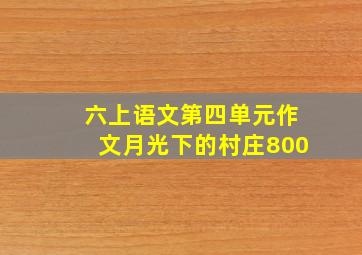 六上语文第四单元作文月光下的村庄800